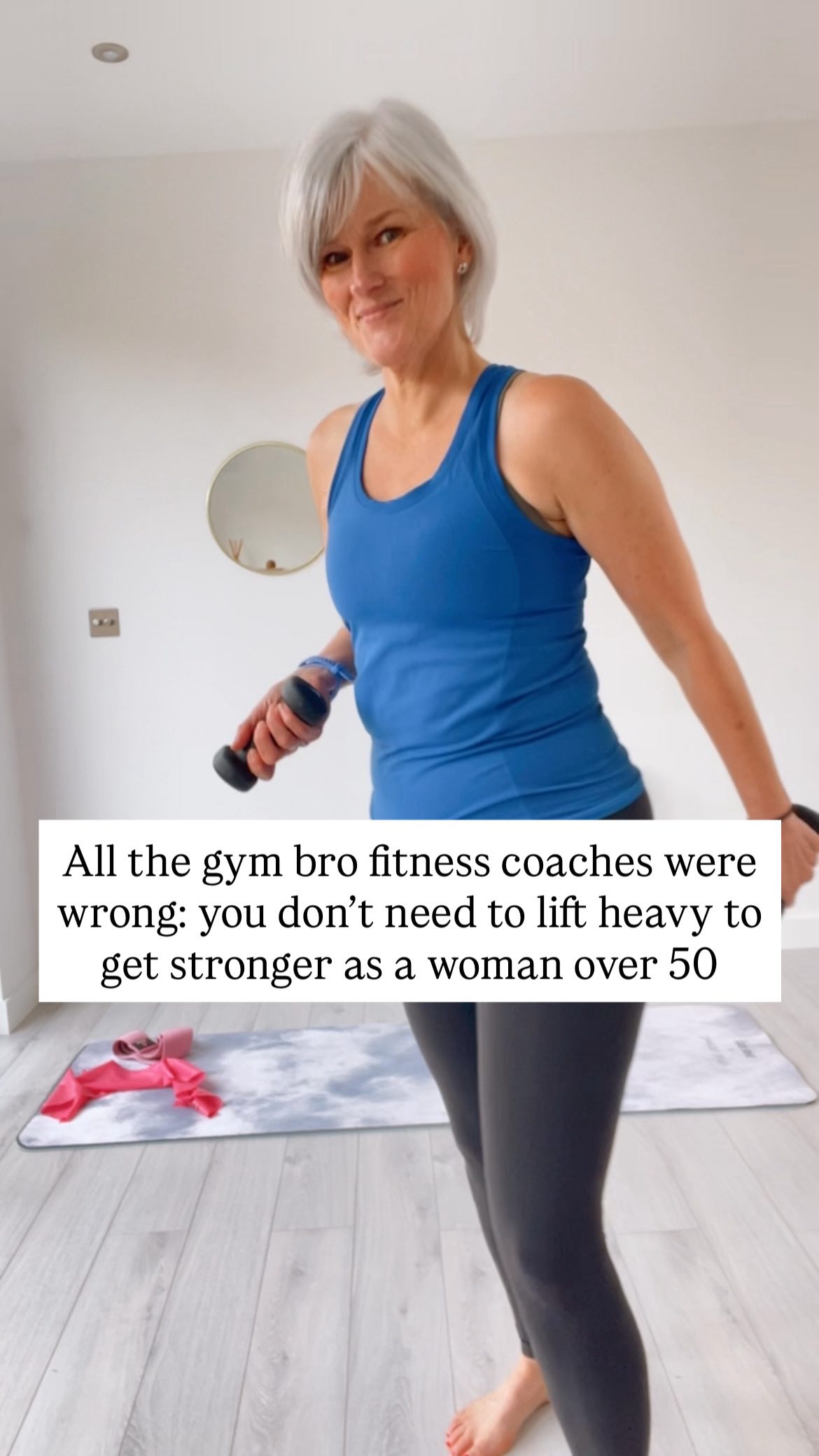 All the gym bro fitness coaches were wrong: you don't need to lift heavy to get stronger as a woman over 50